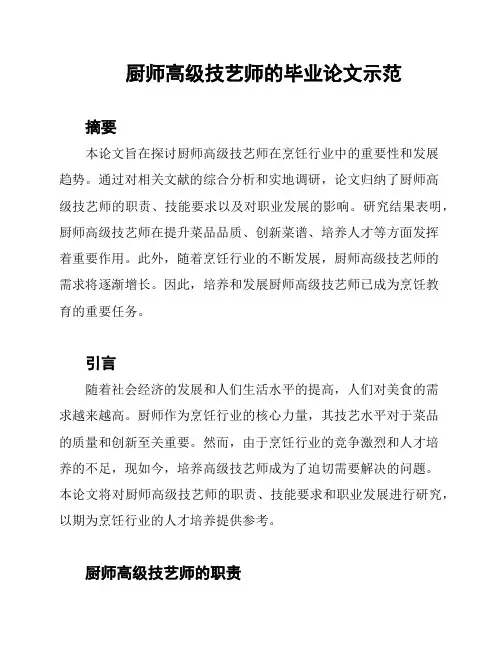 厨师高级技艺师的毕业论文示范

摘要

本论文旨在探讨厨师高级技艺师在烹饪行业中的重要性和发展趋势。通过对相关文献的综合分析和实地调研，论文归纳了厨师高级技艺师的职责、技能要求以及对职业发展的影响。研究结果表明，厨师高级技艺师在提升菜品品质、创新菜谱、培养人才等方面发挥着重要作用。此外，随着烹饪行业的不断发展，厨师高级技艺师的需求将逐渐增长。因此，培养和发展厨师高级技艺师已成为烹饪教育的重要任务。

引言

随着社会经济的发展和人们生活水平的提高，人们对美食的需求越来越高。厨师作为烹饪行业的核心力量，其技艺水平对于菜品的质量和创新至关重要。然而，由于烹饪行业的竞争激烈和人才培养的不足，现如今，培养高级技艺师成为了迫切需要解决的问题。本论文将对厨师高级技艺师的职责、技能要求和职业发展进行研究，以期为烹饪行业的人才培养提供参考。

厨师高级技艺师的职责